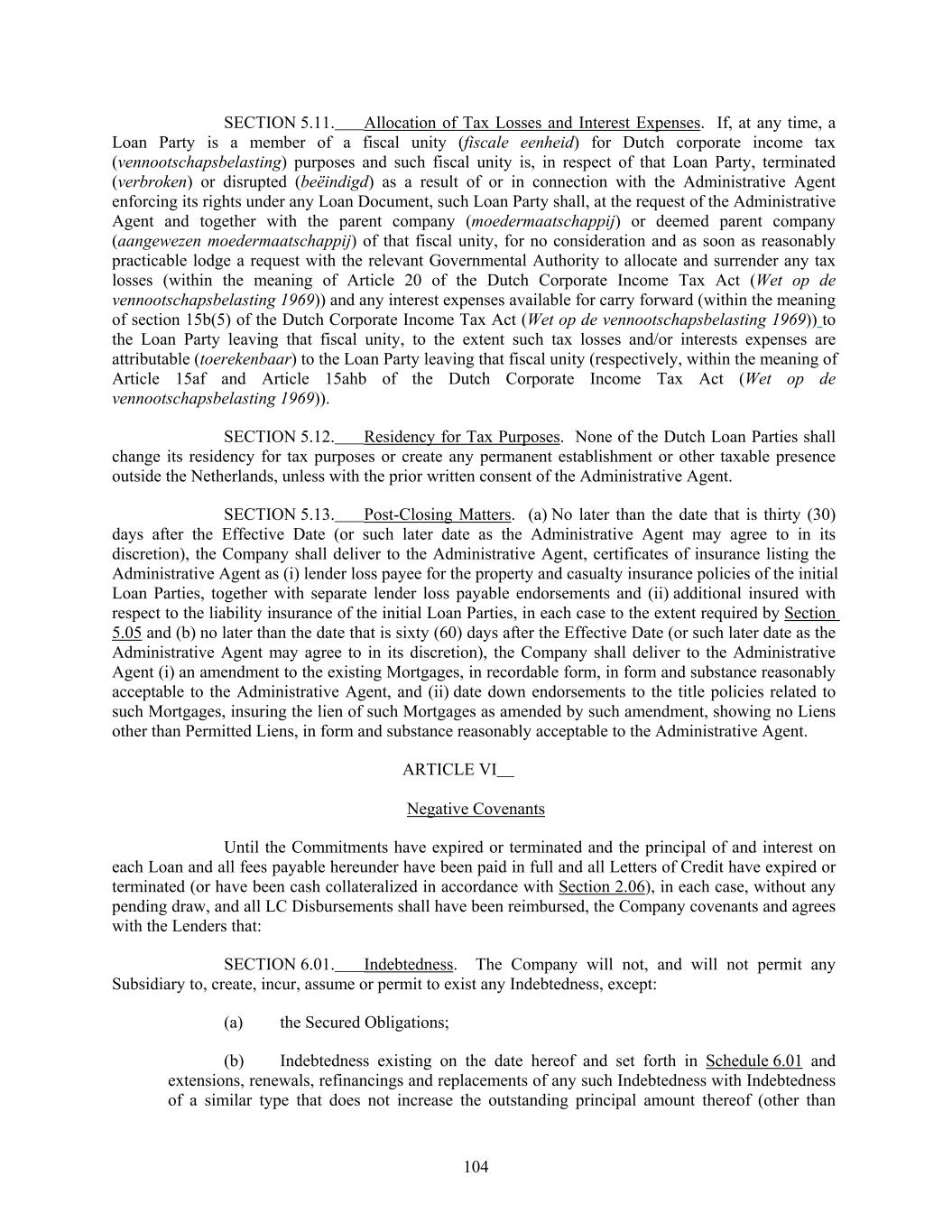 SECTION 5.11. Allocation of Tax Losses and Interest Expenses. If, at any time, a Loan Party is a member of a fiscal unity (fiscale eenheid) for Dutch corporate income tax (vennootschapsbelasting) purposes and such fiscal unity is, in respect of that Loan Party, terminated (verbroken) or disrupted (beëindigd) as a result of or in connection with the Administrative Agent enforcing its rights under any Loan Document, such Loan Party shall, at the request of the Administrative Agent and together with the parent company (moedermaatschappij) or deemed parent company (aangewezen moedermaatschappij) of that fiscal unity, for no consideration and as soon as reasonably practicable lodge a request with the relevant Governmental Authority to allocate and surrender any tax losses (within the meaning of Article 20 of the Dutch Corporate Income Tax Act (Wet op de vennootschapsbelasting 1969)) and any interest expenses available for carry forward (within the meaning of section 15b(5) of the Dutch Corporate Income Tax Act (Wet op de vennootschapsbelasting 1969)) to the Loan Party leaving that fiscal unity, to the extent such tax losses and/or interests expenses are attributable (toerekenbaar) to the Loan Party leaving that fiscal unity (respectively, within the meaning of Article 15af and Article 15ahb of the Dutch Corporate Income Tax Act (Wet op de vennootschapsbelasting 1969)).

SECTION 5.12. Residency for Tax Purposes. None of the Dutch Loan Parties shall change its residency for tax purposes or create any permanent establishment or other taxable presence outside the Netherlands, unless with the prior written consent of the Administrative Agent.

SECTION 5.13. Post-Closing Matters. (a) No later than the date that is thirty (30) days after the Effective Date (or such later date as the Administrative Agent may agree to in its discretion), the Company shall deliver to the Administrative Agent, certificates of insurance listing the Administrative Agent as (i) lender loss payee for the property and casualty insurance policies of the initial Loan Parties, together with separate lender loss payable endorsements and (ii) additional insured with respect to the liability insurance of the initial Loan Parties, in each case to the extent required by Section 5.05 and (b) no later than the date that is sixty (60) days after the Effective Date (or such later date as the Administrative Agent may agree to in its discretion), the Company shall deliver to the Administrative Agent (i) an amendment to the existing Mortgages, in recordable form, in form and substance reasonably acceptable to the Administrative Agent, and (ii) date down endorsements to the title policies related to such Mortgages, insuring the lien of such Mortgages as amended by such amendment, showing no Liens other than Permitted Liens, in form and substance reasonably acceptable to the Administrative Agent.

ARTICLE VI

Negative Covenants

Until the Commitments have expired or terminated and the principal of and interest on each Loan and all fees payable hereunder have been paid in full and all Letters of Credit have expired or terminated (or have been cash collateralized in accordance with Section 2.06), in each case, without any pending draw, and all LC Disbursements shall have been reimbursed, the Company covenants and agrees with the Lenders that:

SECTION 6.01. Indebtedness. The Company will not, and will not permit any Subsidiary to, create, incur, assume or permit to exist any Indebtedness, except:

(a) the Secured Obligations;

(b) Indebtedness existing on the date hereof and set forth in Schedule 6.01 and extensions, renewals, refinancings and replacements of any such Indebtedness with Indebtedness of a similar type that does not increase the outstanding principal amount thereof (other than

104